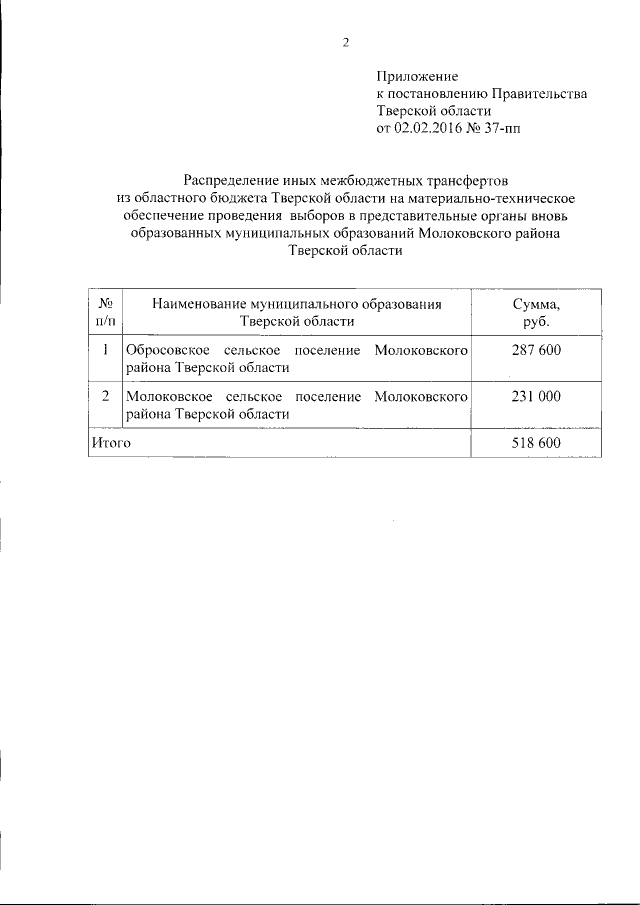 2

Приложение
к постановлению Правительства
Тверской области
от 02.02.2016 № 37-пп

Распределение иных межбюджетных трансфертов из областного бюджета Тверской области на материально-техническое обеспечение проведения выборов в представительные органы вновь образованных муниципальных образований Молоковского района Тверской области

| № п/п | Наименование муниципального образования Тверской области | Сумма, руб. |
|---|---|---|
| 1 | Обросовское сельское поселение Молоковского района Тверской области | 287 600 |
| 2 | Молоковское сельское поселение Молоковского района Тверской области | 231 000 |
| Итого | | 518 600 |